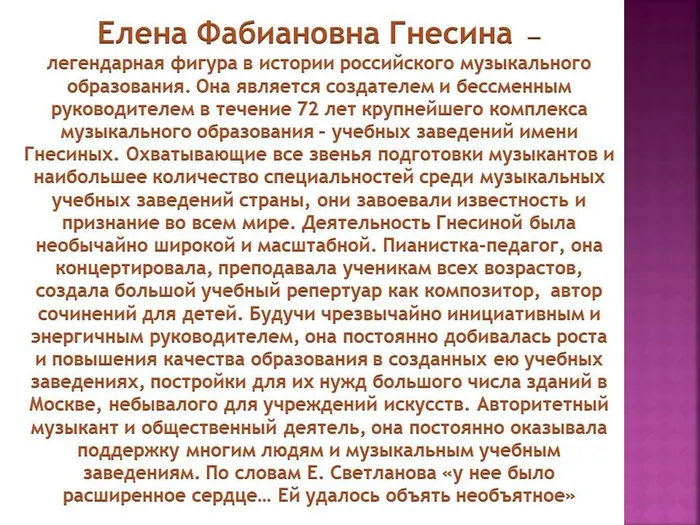 Елена Фабиановна Гнесина – легендарная фигура в истории российского музыкального образования. Она является создателем и бессменным руководителем в течение 72 лет крупнейшего комплекса музыкального образования – учебных заведений имени Гнесиных. Охватывающие все звенья подготовки музыкантов и наибольшее количество специальностей среди музыкальных учебных заведений страны, они завоевали известность и признание во всем мире. Деятельность Гнесиной была необычайно широкой и масштабной. Пианистка-педагог, она концертировала, преподавала ученикам всех возрастов, создала большой учебный репертуар как композитор, автор сочинений для детей. Будучи чрезвычайно инициативным и энергичным руководителем, она постоянно добивалась роста и повышения качества образования в созданных ею учебных заведениях, постройки для их нужд большого числа зданий в Москве, небывалого для учреждений искусств. Авторитетный музыкант и общественный деятель, она постоянно оказывала поддержку многим людям и музыкальным учебным заведениям. По словам Е. Светланова «у нее было расширенное сердце… Ей удалось объять необъятное»